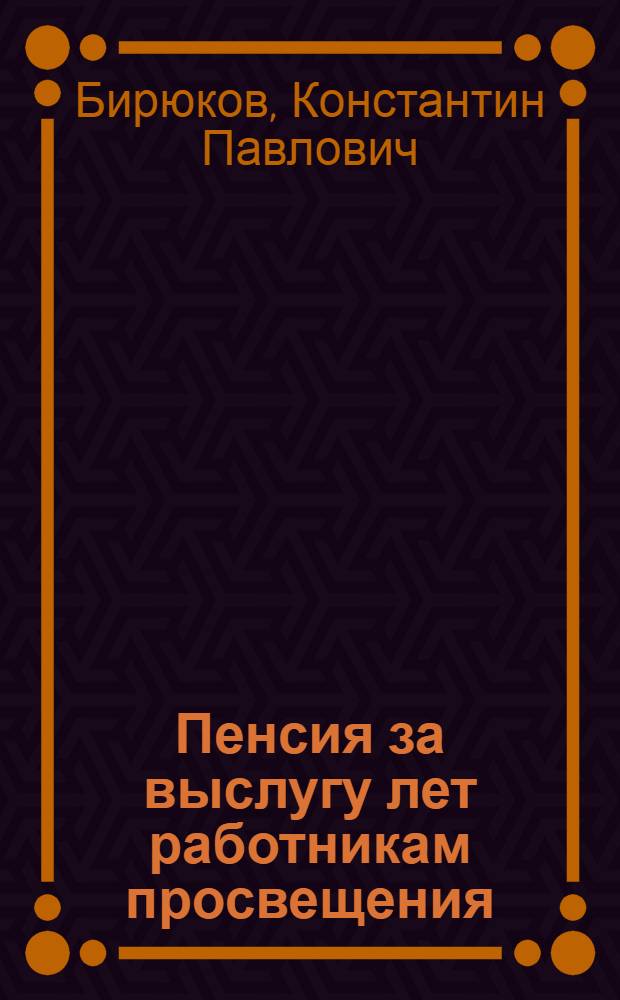 Бирюков, Константин Павлович

Пенсия за выслугу лет работникам просвещения